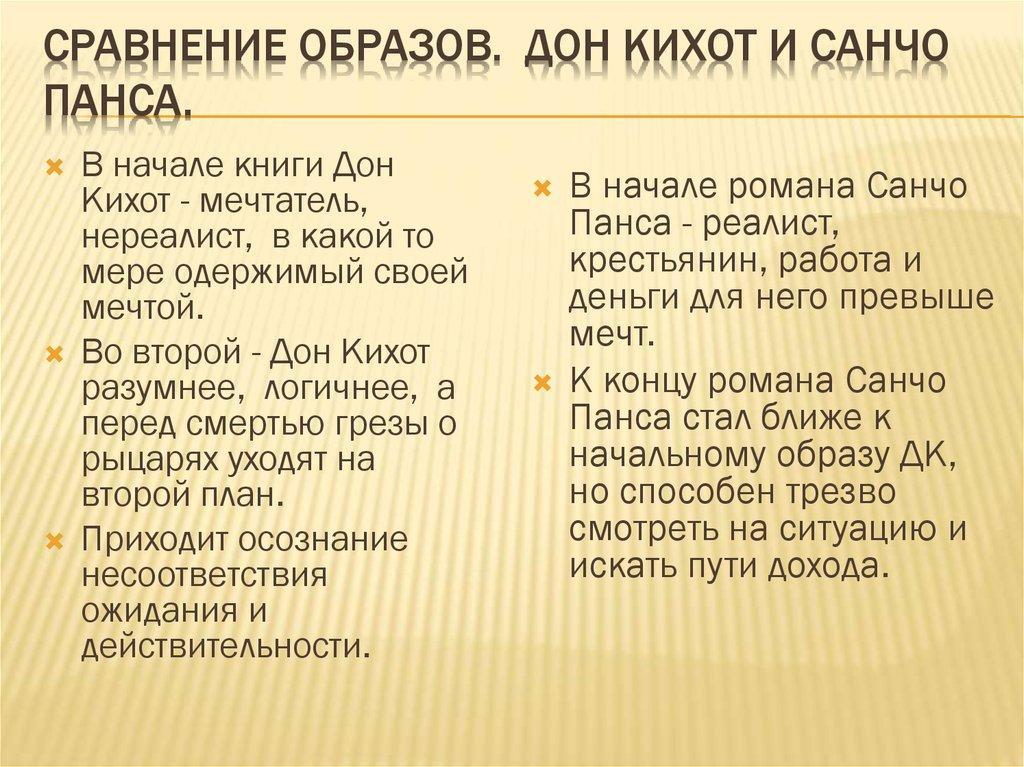 СРАВНЕНИЕ ОБРАЗОВ. ДОН КИХОТ И САНЧО ПАНСА.

В начале книги Дон Кихот - мечтатель, нереалист, в какой то мере одержимый своей мечтой.

Во второй - Дон Кихот разумнее, логичнее, а перед смертью грезы о рыцарях уходят на второй план.

Приходит осознание несоответствия ожидания и действительности.

В начале романа Санчо Панса - реалист, крестьянин, работа и деньги для него превыше мечт.

К концу романа Санчо Панса стал ближе к начальному образу ДК, но способен трезво смотреть на ситуацию и искать пути дохода.